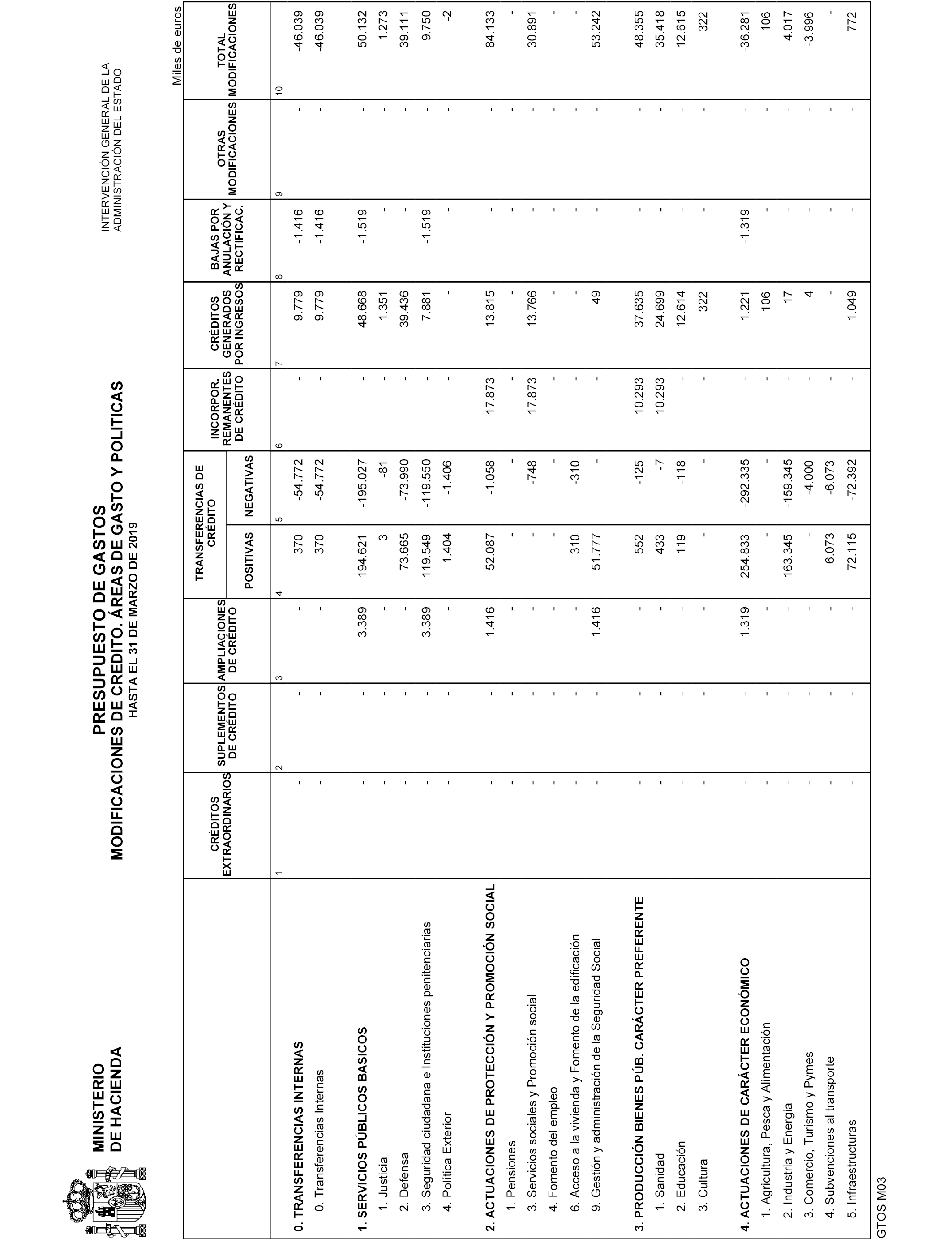 MINISTERIO
DE HACIENDA

PRESUPUESTO DE GASTOS
MODIFICACIONES DE CREDITO. ÁREAS DE GASTO Y POLITICAS
HASTA EL 31 DE MARZO DE 2019

INTERVENCIÓN GENERAL DE LA
ADMINISTRACIÓN DEL ESTADO

Miles de euros

| | CRÉDITOS EXTRAORDINARIOS | SUPLEMENTOS DE CRÉDITO | AMPLIACIONES DE CRÉDITO | TRANSFERENCIAS DE CRÉDITO POSITIVAS | TRANSFERENCIAS DE CRÉDITO NEGATIVAS | INCORPOR. REMANENTES DE CRÉDITO | CRÉDITOS GENERADOS POR INGRESOS | BAJAS POR ANULACIÓN Y RECTIFICAC. | OTRAS MODIFICACIONES | TOTAL MODIFICACIONES |
|---|---|---|---|---|---|---|---|---|---|---|
| | 1 | 2 | 3 | 4 | 5 | 6 | 7 | 8 | 9 | 10 |
| 0. TRANSFERENCIAS INTERNAS | - | - | - | 370 | -54.772 | - | 9.779 | -1.416 | - | -46.039 |
| 0. Transferencias Internas | - | - | - | 370 | -54.772 | - | 9.779 | -1.416 | - | -46.039 |
| 1. SERVICIOS PÚBLICOS BASICOS | - | - | 3.389 | 194.621 | -195.027 | - | 48.668 | -1.519 | - | 50.132 |
| 1. Justicia | - | - | - | 3 | -81 | - | 1.351 | - | - | 1.273 |
| 2. Defensa | - | - | - | 73.665 | -73.990 | - | 39.436 | - | - | 39.111 |
| 3. Seguridad ciudadana e Instituciones penitenciarias | - | - | 3.389 | 119.549 | -119.550 | - | 7.881 | -1.519 | - | 9.750 |
| 4. Política Exterior | - | - | - | 1.404 | -1.406 | - | - | - | - | -2 |
| 2. ACTUACIONES DE PROTECCIÓN Y PROMOCIÓN SOCIAL | - | - | 1.416 | 52.087 | -1.058 | 17.873 | 13.815 | - | - | 84.133 |
| 1. Pensiones | - | - | - | - | - | - | - | - | - | - |
| 3. Servicios sociales y Promoción social | - | - | - | - | -748 | 17.873 | 13.766 | - | - | 30.891 |
| 4. Fomento del empleo | - | - | - | - | - | - | - | - | - | - |
| 6. Acceso a la vivienda y Fomento de la edificación | - | - | - | 310 | -310 | - | - | - | - | - |
| 9. Gestión y administración de la Seguridad Social | - | - | 1.416 | 51.777 | - | - | 49 | - | - | 53.242 |
| 3. PRODUCCIÓN BIENES PÚB. CARÁCTER PREFERENTE | - | - | - | 552 | -125 | 10.293 | 37.635 | - | - | 48.355 |
| 1. Sanidad | - | - | - | 433 | -7 | 10.293 | 24.699 | - | - | 35.418 |
| 2. Educación | - | - | - | 119 | -118 | - | 12.614 | - | - | 12.615 |
| 3. Cultura | - | - | - | - | - | - | 322 | - | - | 322 |
| 4. ACTUACIONES DE CARÁCTER ECONÓMICO | - | - | 1.319 | 254.833 | -292.335 | - | 1.221 | -1.319 | - | -36.281 |
| 1. Agricultura, Pesca y Alimentación | - | - | - | - | - | - | 106 | - | - | 106 |
| 2. Industria y Energía | - | - | - | 163.345 | -159.345 | - | 17 | - | - | 4.017 |
| 3. Comercio, Turismo y Pymes | - | - | - | - | -4.000 | - | 4 | - | - | -3.996 |
| 4. Subvenciones al transporte | - | - | - | 6.073 | -6.073 | - | - | - | - | - |
| 5. Infraestructuras | - | - | - | 72.115 | -72.392 | - | 1.049 | - | - | 772 |

GTOS M03